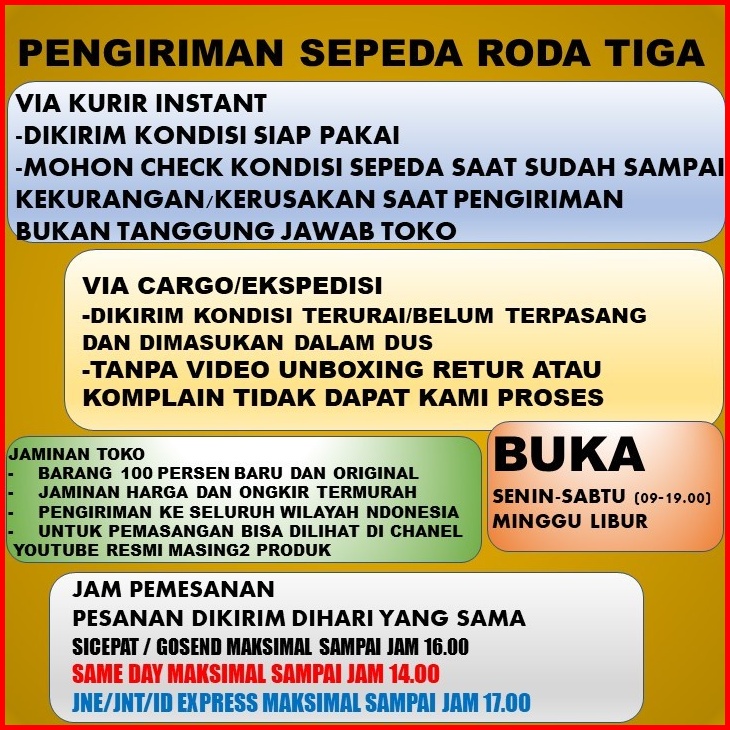 PENGIRIMAN SEPEDA RODA TIGA

VIA KURIR INSTANT
-DIKIRIM KONDISI SIAP PAKAI
-MOHON CHECK KONDISI SEPEDA SAAT SUDAH SAMPAI KEKURANGAN/KERUSAKAN SAAT PENGIRIMAN BUKAN TANGGUNG JAWAB TOKO

VIA CARGO/EKSPEDISI
-DIKIRIM KONDISI TERURAI/BELUM TERPASANG DAN DIMASUKAN DALAM DUS
-TANPA VIDEO UNBOXING RETUR ATAU KOMPLAIN TIDAK DAPAT KAMI PROSES

JAMINAN TOKO
- BARANG 100 PERSEN BARU DAN ORIGINAL
- JAMINAN HARGA DAN ONGKIR TERMURAH
- PENGIRIMAN KE SELURUH WILAYAH NDONESIA
- UNTUK PEMASANGAN BISA DILIHAT DI CHANEL YOUTUBE RESMI MASING2 PRODUK

BUKA
SENIN-SABTU (09-19.00)
MINGGU LIBUR

JAM PEMESANAN
PESANAN DIKIRIM DIHARI YANG SAMA
SICEPAT / GOSEND MAKSIMAL SAMPAI JAM 16.00
SAME DAY MAKSIMAL SAMPAI JAM 14.00
JNE/JNT/ID EXPRESS MAKSIMAL SAMPAI JAM 17.00